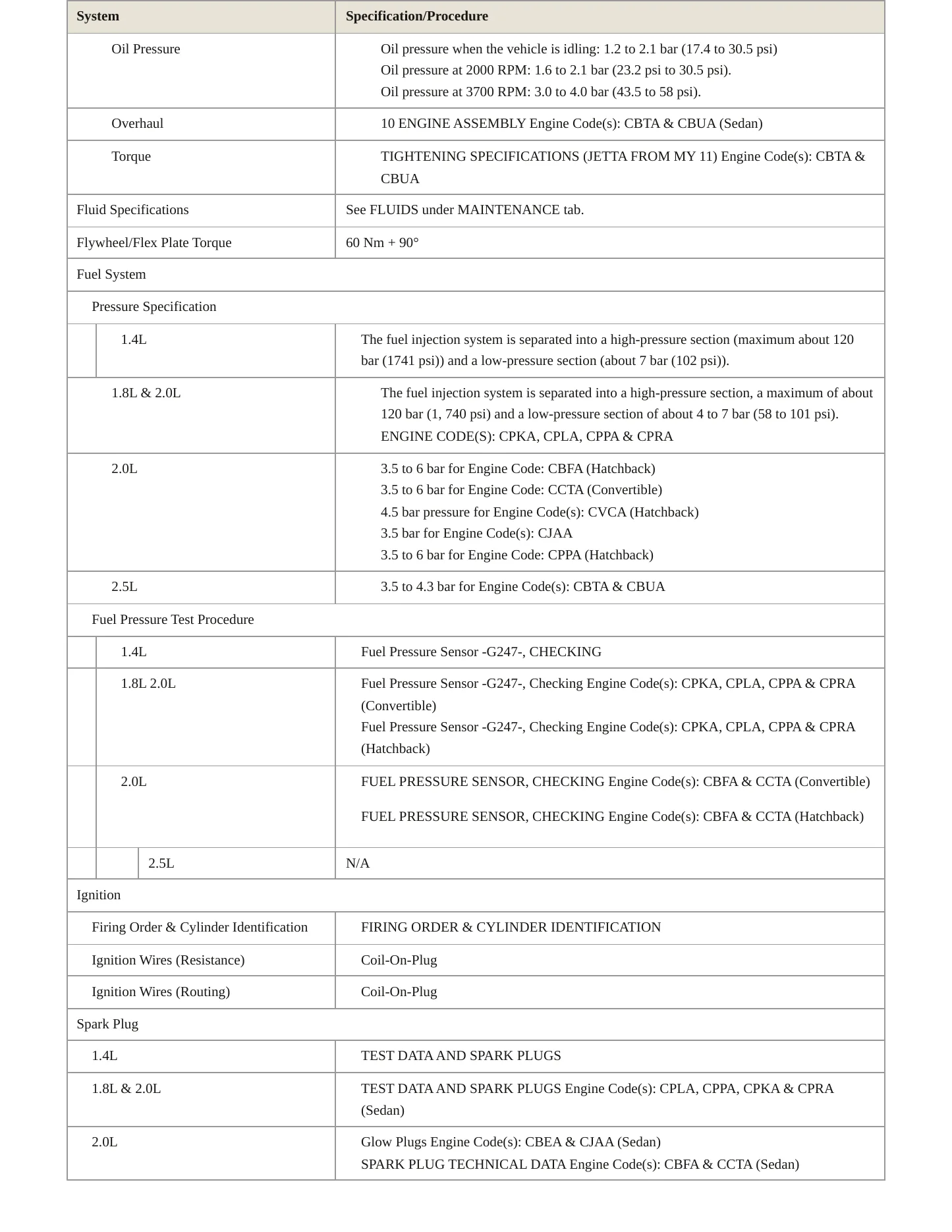 | System | Specification/Procedure |
|---|---|
| Oil Pressure | Oil pressure when the vehicle is idling: 1.2 to 2.1 bar (17.4 to 30.5 psi) Oil pressure at 2000 RPM: 1.6 to 2.1 bar (23.2 psi to 30.5 psi). Oil pressure at 3700 RPM: 3.0 to 4.0 bar (43.5 to 58 psi). |
| Overhaul | 10 ENGINE ASSEMBLY Engine Code(s): CBTA & CBUA (Sedan) |
| Torque | TIGHTENING SPECIFICATIONS (JETTA FROM MY 11) Engine Code(s): CBTA & CBUA |
| Fluid Specifications | See FLUIDS under MAINTENANCE tab. |
| Flywheel/Flex Plate Torque | 60 Nm + 90° |
| Fuel System | |
| Pressure Specification | |
| 1.4L | The fuel injection system is separated into a high-pressure section (maximum about 120 bar (1741 psi)) and a low-pressure section (about 7 bar (102 psi)). |
| 1.8L & 2.0L | The fuel injection system is separated into a high-pressure section, a maximum of about 120 bar (1, 740 psi) and a low-pressure section of about 4 to 7 bar (58 to 101 psi). ENGINE CODE(S): CPKA, CPLA, CPPA & CPRA |
| 2.0L | 3.5 to 6 bar for Engine Code: CBFA (Hatchback) 3.5 to 6 bar for Engine Code: CCTA (Convertible) 4.5 bar pressure for Engine Code(s): CVCA (Hatchback) 3.5 bar for Engine Code(s): CJAA 3.5 to 6 bar for Engine Code: CPPA (Hatchback) |
| 2.5L | 3.5 to 4.3 bar for Engine Code(s): CBTA & CBUA |
| Fuel Pressure Test Procedure | |
| 1.4L | Fuel Pressure Sensor -G247-, CHECKING |
| 1.8L 2.0L | Fuel Pressure Sensor -G247-, Checking Engine Code(s): CPKA, CPLA, CPPA & CPRA (Convertible) Fuel Pressure Sensor -G247-, Checking Engine Code(s): CPKA, CPLA, CPPA & CPRA (Hatchback) |
| 2.0L | FUEL PRESSURE SENSOR, CHECKING Engine Code(s): CBFA & CCTA (Convertible) FUEL PRESSURE SENSOR, CHECKING Engine Code(s): CBFA & CCTA (Hatchback) |
| 2.5L | N/A |
| Ignition | |
| Firing Order & Cylinder Identification | FIRING ORDER & CYLINDER IDENTIFICATION |
| Ignition Wires (Resistance) | Coil-On-Plug |
| Ignition Wires (Routing) | Coil-On-Plug |
| Spark Plug | |
| 1.4L | TEST DATA AND SPARK PLUGS |
| 1.8L & 2.0L | TEST DATA AND SPARK PLUGS Engine Code(s): CPLA, CPPA, CPKA & CPRA (Sedan) |
| 2.0L | Glow Plugs Engine Code(s): CBEA & CJAA (Sedan) SPARK PLUG TECHNICAL DATA Engine Code(s): CBFA & CCTA (Sedan) |